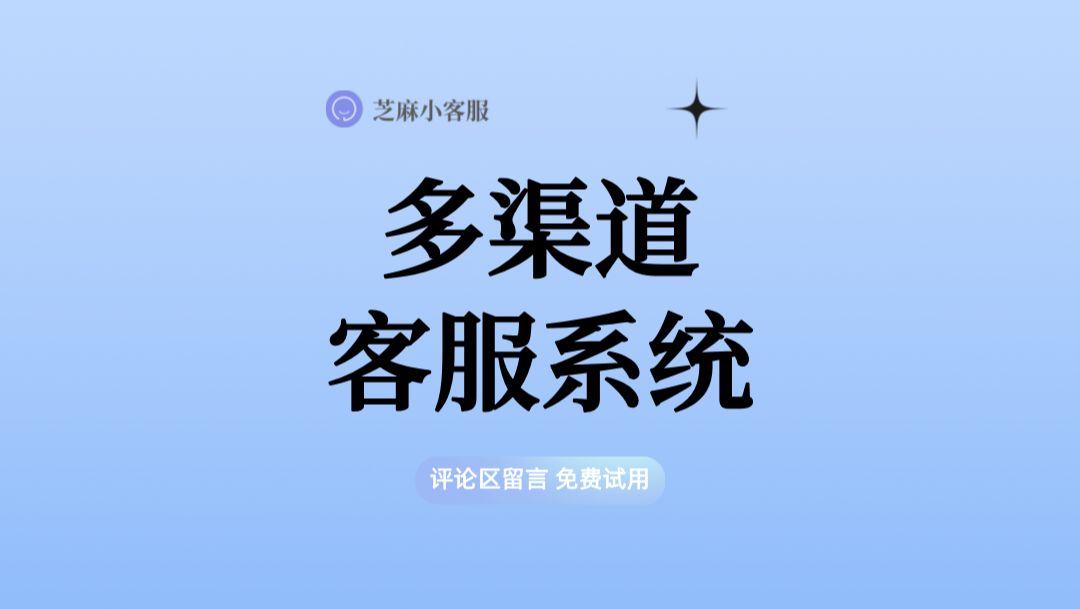 芝麻小客服

多渠道
客服系统

评论区留言 免费试用